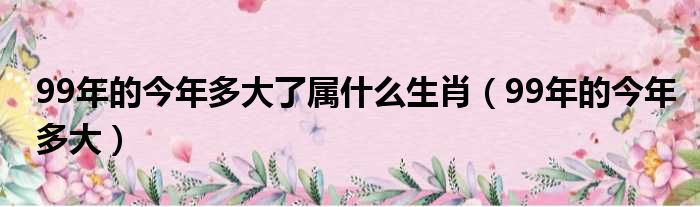 99年的今年多大了属什么生肖（99年的今年多大）